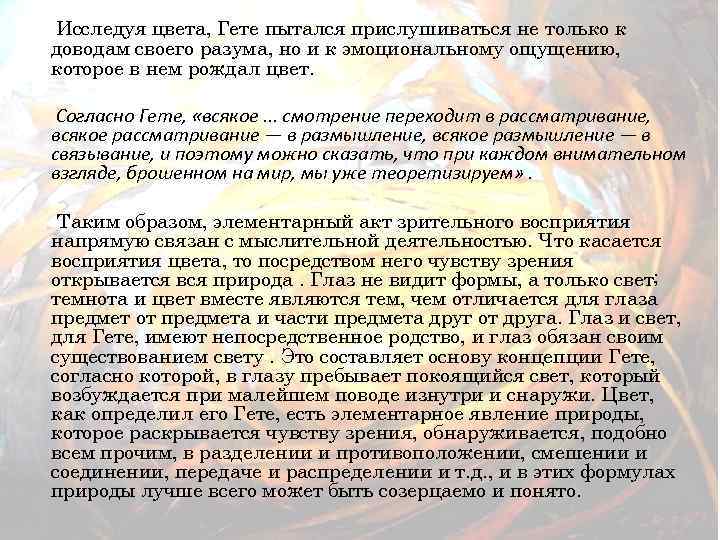 Исследуя цвета, Гете пытался прислушиваться не только к доводам своего разума, но и к эмоциональному ощущению, которое в нем рождал цвет.

Согласно Гете, «всякое ... смотрение переходит в рассматривание, всякое рассматривание — в размышление, всякое размышление — в связывание, и поэтому можно сказать, что при каждом внимательном взгляде, брошенном на мир, мы уже теоретизируем» .

Таким образом, элементарный акт зрительного восприятия напрямую связан с мыслительной деятельностью. Что касается восприятия цвета, то посредством него чувству зрения открывается вся природа . Глаз не видит формы, а только свет; темнота и цвет вместе являются тем, чем отличается для глаза предмет от предмета и части предмета друг от друга. Глаз и свет, для Гете, имеют непосредственное родство, и глаз обязан своим существованием свету . Это составляет основу концепции Гете, согласно которой, в глазу пребывает покоящийся свет, который возбуждается при малейшем поводе изнутри и снаружи. Цвет, как определил его Гете, есть элементарное явление природы, которое раскрывается чувству зрения, обнаруживается, подобно всем прочим, в разделении и противоположении, смешении и соединении, передаче и распределении и т.д., и в этих формулах природы лучше всего может быть созерцаемо и понято.